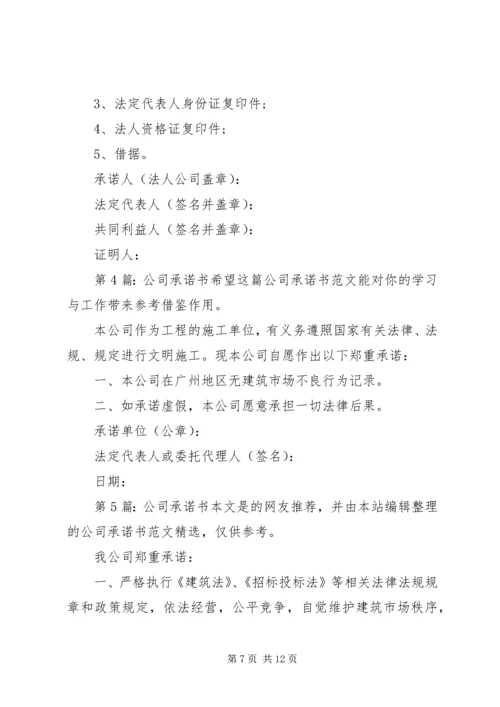 3、法定代表人身份证复印件；

4、法人资格证复印件；

5、借据。

承诺人（法人公司盖章）：

法定代表人（签名并盖章）：

共同利益人（签名并盖章）：

证明人：

第4篇：公司承诺书希望这篇公司承诺书范文能对你的学习与工作带来参考借鉴作用。

本公司作为工程的施工单位，有义务遵照国家有关法律、法规、规定进行文明施工。现本公司自愿作出以下郑重承诺：

一、本公司在广州地区无建筑市场不良行为记录。

二、如承诺虚假，本公司愿意承担一切法律后果。

承诺单位（公章）：

法定代表人或委托代理人（签名）：

日期：

第5篇：公司承诺书本文是的网友推荐，并由本站编辑整理的公司承诺书范文精选，仅供参考。

我公司郑重承诺：

一、严格执行《建筑法》、《招标投标法》等相关法律法规规章和政策规定，依法经营，公平竞争，自觉维护建筑市场秩序，

第7页 共12页